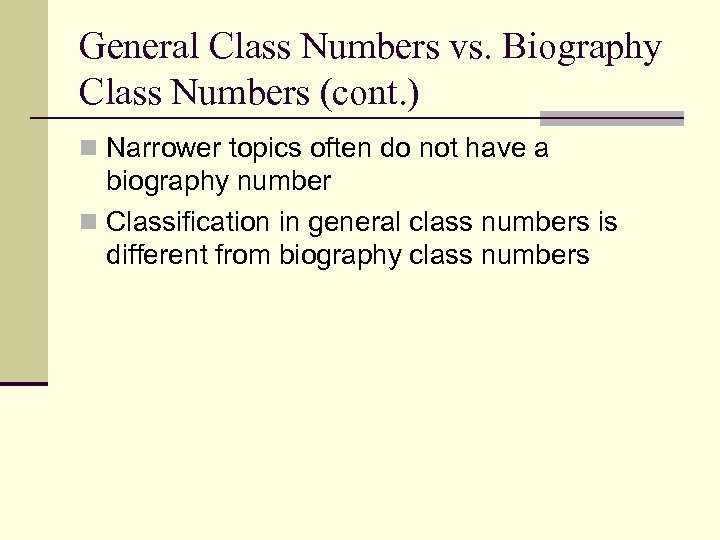 General Class Numbers vs. Biography Class Numbers (cont.)

• Narrower topics often do not have a biography number
• Classification in general class numbers is different from biography class numbers